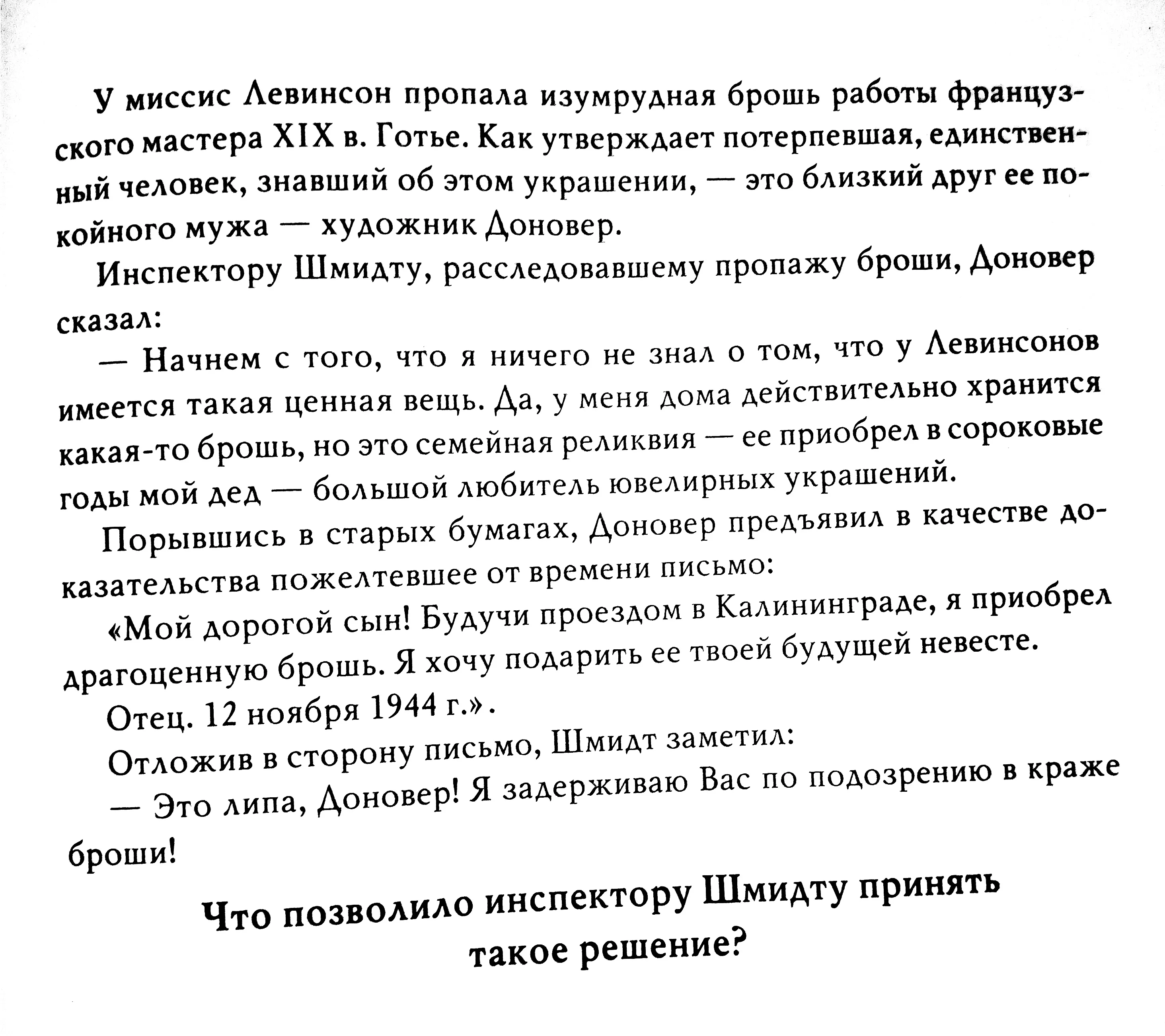 У миссис Левинсон пропала изумрудная брошь работы французского мастера XIX в. Готье. Как утверждает потерпевшая, единственный человек, знавший об этом украшении, — это близкий друг ее покойного мужа — художник Доновер.

Инспектору Шмидту, расследовавшему пропажу броши, Доновер сказал:

— Начнем с того, что я ничего не знал о том, что у Левинсонов имеется такая ценная вещь. Да, у меня дома действительно хранится какая-то брошь, но это семейная реликвия — ее приобрел в сороковые годы мой дед — большой любитель ювелирных украшений.

Порывшись в старых бумагах, Доновер предъявил в качестве доказательства пожелтевшее от времени письмо:

«Мой дорогой сын! Будучи проездом в Калининграде, я приобрел драгоценную брошь. Я хочу подарить ее твоей будущей невесте.

Отец. 12 ноября 1944 г.».

Отложив в сторону письмо, Шмидт заметил:

— Это липа, Доновер! Я задерживаю Вас по подозрению в краже броши!

Что позволило инспектору Шмидту принять такое решение?